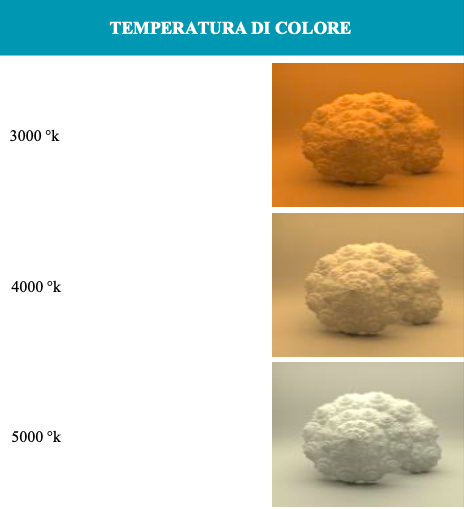 TEMPERATURA DI COLORE

3000 °k

4000 °k

5000 °k